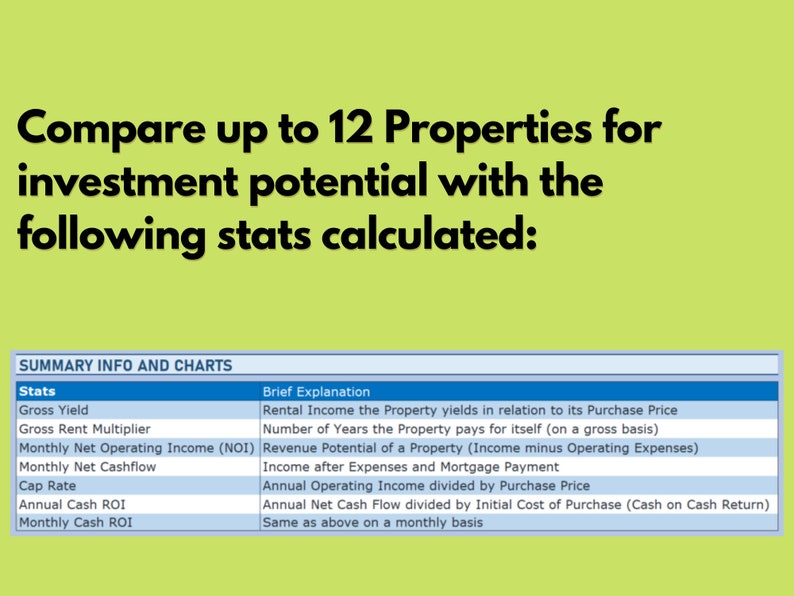 Compare up to 12 Properties for investment potential with the following stats calculated:

SUMMARY INFO AND CHARTS

| Stats | Brief Explanation |
|---|---|
| Gross Yield | Rental Income the Property yields in relation to its Purchase Price |
| Gross Rent Multiplier | Number of Years the Property pays for itself (on a gross basis) |
| Monthly Net Operating Income (NOI) | Revenue Potential of a Property (Income minus Operating Expenses) |
| Monthly Net Cashflow | Income after Expenses and Mortgage Payment |
| Cap Rate | Annual Operating Income divided by Purchase Price |
| Annual Cash ROI | Annual Net Cash Flow divided by Initial Cost of Purchase (Cash on Cash Return) |
| Monthly Cash ROI | Same as above on a monthly basis |